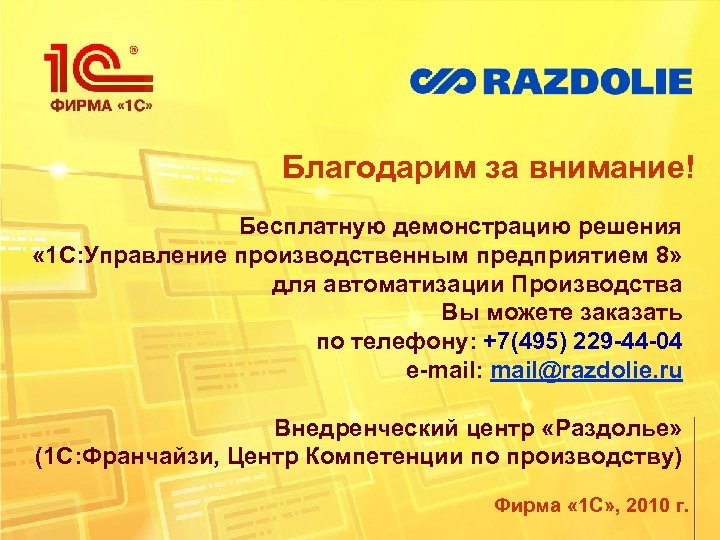 1С®
ФИРМА «1С»

RAZDOLIE

Благодарим за внимание!

Бесплатную демонстрацию решения «1С:Управление производственным предприятием 8» для автоматизации Производства Вы можете заказать по телефону: +7(495) 229-44-04 e-mail: mail@razdolie.ru

Внедренческий центр «Раздолье» (1С:Франчайзи, Центр Компетенции по производству)

Фирма «1С», 2010 г.